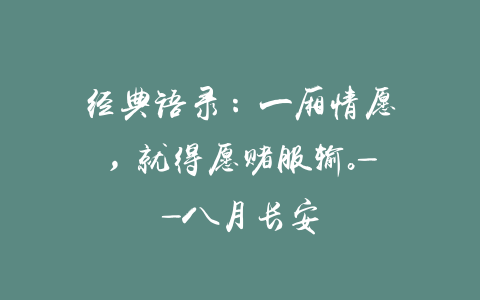 经典语录：一厢情愿，就得愿赌服输。——八月长安